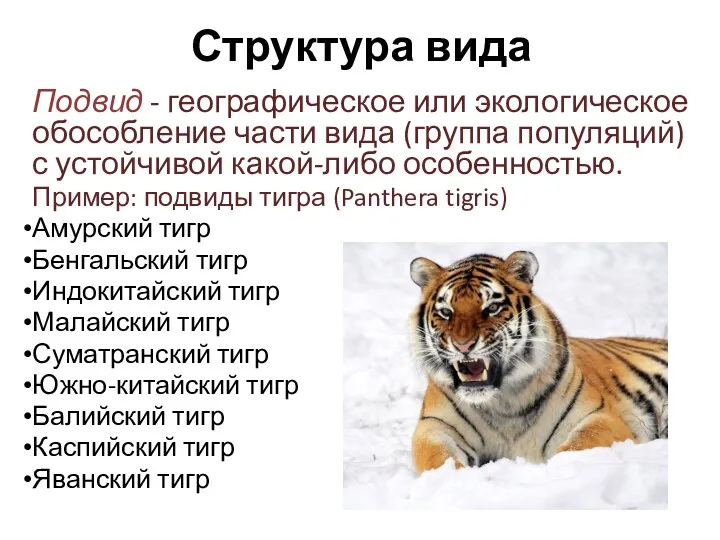 Структура вида

Подвид - географическое или экологическое обособление части вида (группа популяций) с устойчивой какой-либо особенностью.

Пример: подвиды тигра (Panthera tigris)

•Амурский тигр
•Бенгальский тигр
•Индокитайский тигр
•Малайский тигр
•Суматранский тигр
•Южно-китайский тигр
•Балийский тигр
•Каспийский тигр
•Яванский тигр